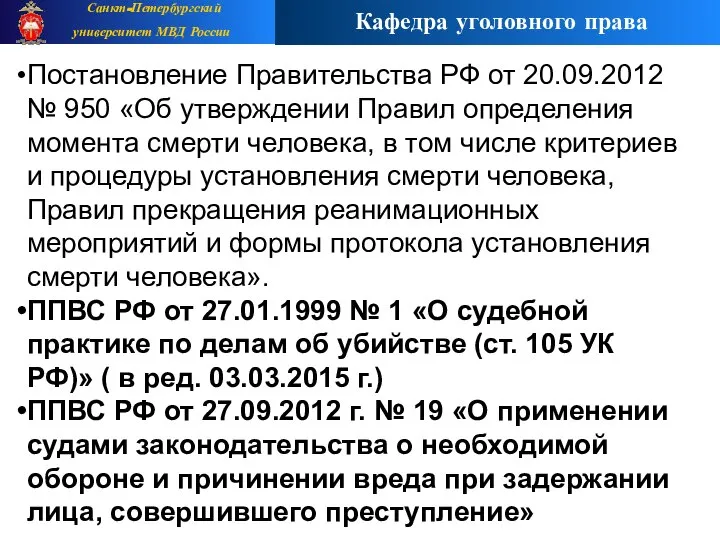 Санкт-Петербургский университет МВД России

Кафедра уголовного права

•Постановление Правительства РФ от 20.09.2012 № 950 «Об утверждении Правил определения момента смерти человека, в том числе критериев и процедуры установления смерти человека, Правил прекращения реанимационных мероприятий и формы протокола установления смерти человека».

•ППВС РФ от 27.01.1999 № 1 «О судебной практике по делам об убийстве (ст. 105 УК РФ)» ( в ред. 03.03.2015 г.)

•ППВС РФ от 27.09.2012 г. № 19 «О применении судами законодательства о необходимой обороне и причинении вреда при задержании лица, совершившего преступление»